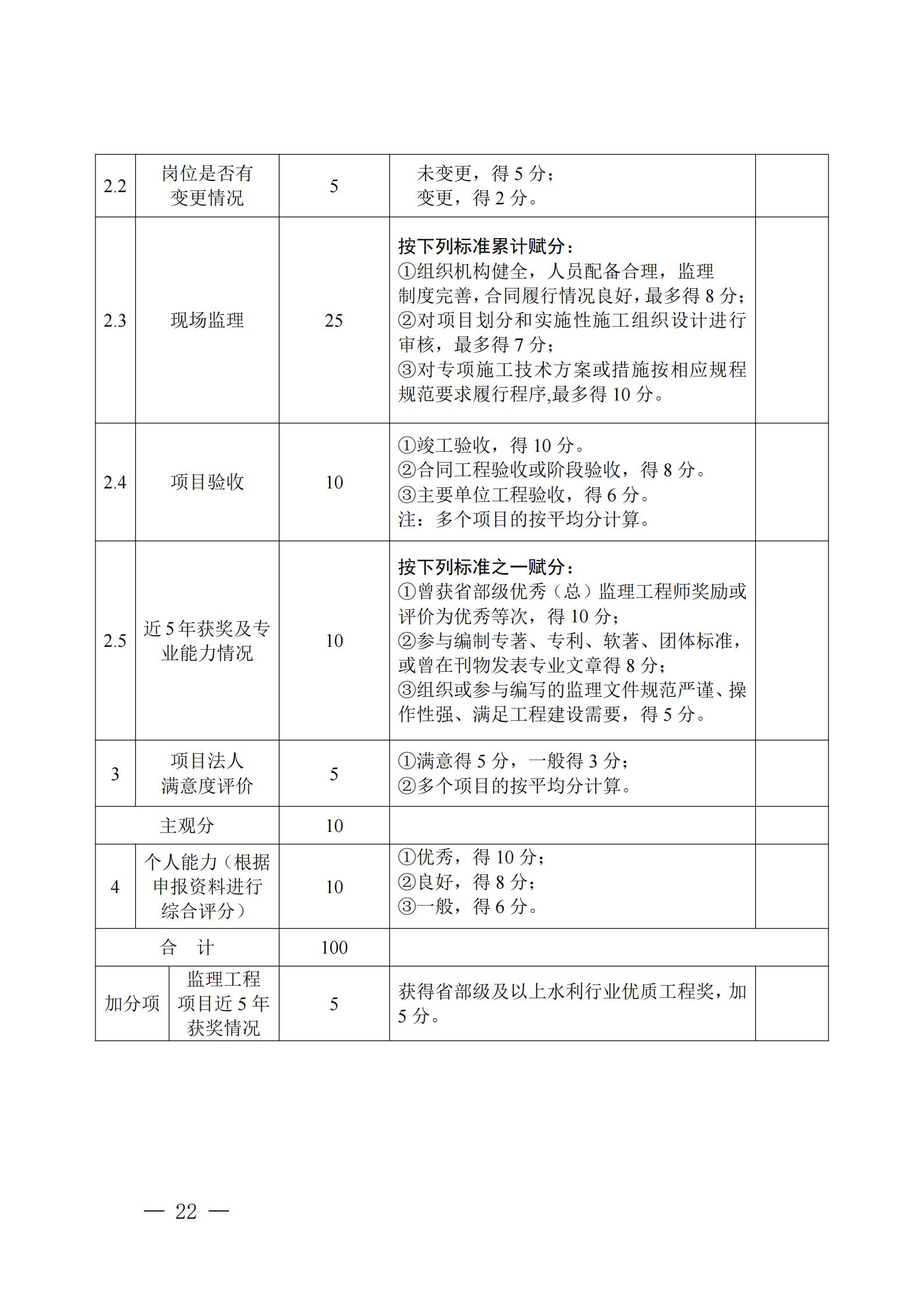 | 2.2 | 岗位是否有变更情况 | 5 | 未变更，得 5 分；<br>变更，得 2 分。 | |
|---|---|---|---|---|
| 2.3 | 现场监理 | 25 | 按下列标准累计赋分：<br>①组织机构健全，人员配备合理，监理制度完善，合同履行情况良好，最多得 8 分；<br>②对项目划分和实施性施工组织设计进行审核，最多得 7 分；<br>③对专项施工技术方案或措施按相应规程规范要求履行程序,最多得 10 分。 | |
| 2.4 | 项目验收 | 10 | ①竣工验收，得 10 分。<br>②合同工程验收或阶段验收，得 8 分。<br>③主要单位工程验收，得 6 分。<br>注：多个项目的按平均分计算。 | |
| 2.5 | 近 5 年获奖及专业能力情况 | 10 | 按下列标准之一赋分：<br>①曾获省部级优秀（总）监理工程师奖励或评价为优秀等次，得 10 分；<br>②参与编制专著、专利、软著、团体标准，或曾在刊物发表专业文章得 8 分；<br>③组织或参与编写的监理文件规范严谨、操作性强、满足工程建设需要，得 5 分。 | |
| 3 | 项目法人满意度评价 | 5 | ①满意得 5 分，一般得 3 分；<br>②多个项目的按平均分计算。 | |
| 主观分 | | 10 | | |
| 4 | 个人能力（根据申报资料进行综合评分） | 10 | ①优秀，得 10 分；<br>②良好，得 8 分；<br>③一般，得 6 分。 | |
| 合 计 | | 100 | | |
| 加分项 | 监理工程项目近 5 年获奖情况 | 5 | 获得省部级及以上水利行业优质工程奖，加 5 分。 | |

— 22 —